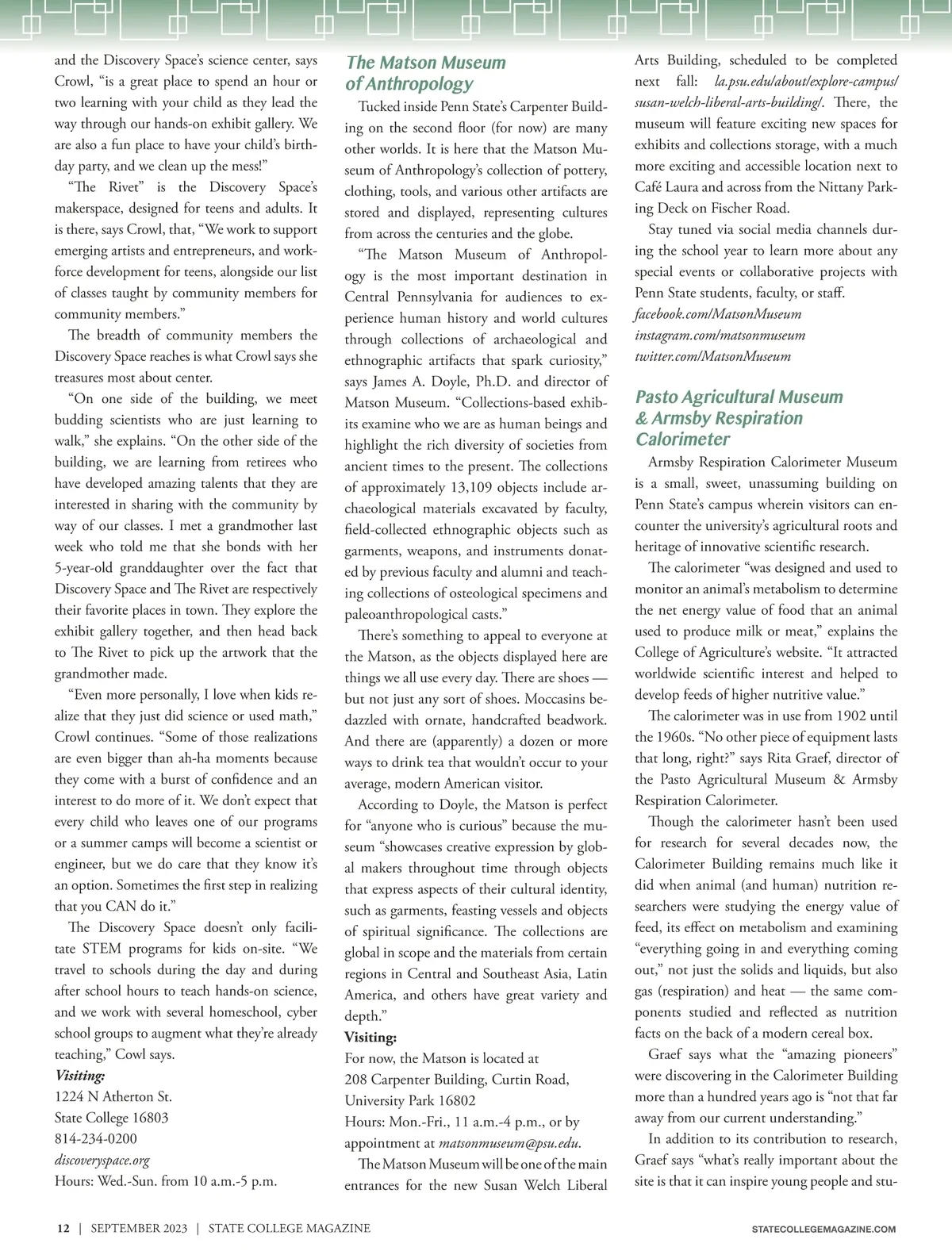 and the Discovery Space's science center, says Crowl, "is a great place to spend an hour or two learning with your child as they lead the way through our hands-on exhibit gallery. We are also a fun place to have your child's birthday party, and we clean up the mess!"

"The Rivet" is the Discovery Space's makerspace, designed for teens and adults. It is there, says Crowl, that, "We work to support emerging artists and entrepreneurs, and workforce development for teens, alongside our list of classes taught by community members for community members."

The breadth of community members the Discovery Space reaches is what Crowl says she treasures most about center.

"On one side of the building, we meet budding scientists who are just learning to walk," she explains. "On the other side of the building, we are learning from retirees who have developed amazing talents that they are interested in sharing with the community by way of our classes. I met a grandmother last week who told me that she bonds with her 5-year-old granddaughter over the fact that Discovery Space and The Rivet are respectively their favorite places in town. They explore the exhibit gallery together, and then head back to The Rivet to pick up the artwork that the grandmother made.

"Even more personally, I love when kids realize that they just did science or used math," Crowl continues. "Some of those realizations are even bigger than ah-ha moments because they come with a burst of confidence and an interest to do more of it. We don't expect that every child who leaves one of our programs or a summer camps will become a scientist or engineer, but we do care that they know it's an option. Sometimes the first step in realizing that you CAN do it."

The Discovery Space doesn't only facilitate STEM programs for kids on-site. "We travel to schools during the day and during after school hours to teach hands-on science, and we work with several homeschool, cyber school groups to augment what they're already teaching," Cowl says.

Visiting:
1224 N Atherton St.
State College 16803
814-234-0200
discoveryspace.org
Hours: Wed.-Sun. from 10 a.m.-5 p.m.

The Matson Museum of Anthropology

Tucked inside Penn State's Carpenter Building on the second floor (for now) are many other worlds. It is here that the Matson Museum of Anthropology's collection of pottery, clothing, tools, and various other artifacts are stored and displayed, representing cultures from across the centuries and the globe.

"The Matson Museum of Anthropology is the most important destination in Central Pennsylvania for audiences to experience human history and world cultures through collections of archaeological and ethnographic artifacts that spark curiosity," says James A. Doyle, Ph.D. and director of Matson Museum. "Collections-based exhibits examine who we are as human beings and highlight the rich diversity of societies from ancient times to the present. The collections of approximately 13,109 objects include archaeological materials excavated by faculty, field-collected ethnographic objects such as garments, weapons, and instruments donated by previous faculty and alumni and teaching collections of osteological specimens and paleoanthropological casts."

There's something to appeal to everyone at the Matson, as the objects displayed here are things we all use every day. There are shoes — but not just any sort of shoes. Moccasins bedazzled with ornate, handcrafted beadwork. And there are (apparently) a dozen or more ways to drink tea that wouldn't occur to your average, modern American visitor.

According to Doyle, the Matson is perfect for "anyone who is curious" because the museum "showcases creative expression by global makers throughout time through objects that express aspects of their cultural identity, such as garments, feasting vessels and objects of spiritual significance. The collections are global in scope and the materials from certain regions in Central and Southeast Asia, Latin America, and others have great variety and depth."

Visiting:
For now, the Matson is located at
208 Carpenter Building, Curtin Road,
University Park 16802
Hours: Mon.-Fri., 11 a.m.-4 p.m., or by appointment at matsonmuseum@psu.edu.

The Matson Museum will be one of the main entrances for the new Susan Welch Liberal Arts Building, scheduled to be completed next fall: la.psu.edu/about/explore-campus/susan-welch-liberal-arts-building/. There, the museum will feature exciting new spaces for exhibits and collections storage, with a much more exciting and accessible location next to Café Laura and across from the Nittany Parking Deck on Fischer Road.

Stay tuned via social media channels during the school year to learn more about any special events or collaborative projects with Penn State students, faculty, or staff.
facebook.com/MatsonMuseum
instagram.com/matsonmuseum
twitter.com/MatsonMuseum

Pasto Agricultural Museum & Armsby Respiration Calorimeter

Armsby Respiration Calorimeter Museum is a small, sweet, unassuming building on Penn State's campus wherein visitors can encounter the university's agricultural roots and heritage of innovative scientific research.

The calorimeter "was designed and used to monitor an animal's metabolism to determine the net energy value of food that an animal used to produce milk or meat," explains the College of Agriculture's website. "It attracted worldwide scientific interest and helped to develop feeds of higher nutritive value."

The calorimeter was in use from 1902 until the 1960s. "No other piece of equipment lasts that long, right?" says Rita Graef, director of the Pasto Agricultural Museum & Armsby Respiration Calorimeter.

Though the calorimeter hasn't been used for research for several decades now, the Calorimeter Building remains much like it did when animal (and human) nutrition researchers were studying the energy value of feed, its effect on metabolism and examining "everything going in and everything coming out," not just the solids and liquids, but also gas (respiration) and heat — the same components studied and reflected as nutrition facts on the back of a modern cereal box.

Graef says what the "amazing pioneers" were discovering in the Calorimeter Building more than a hundred years ago is "not that far away from our current understanding."

In addition to its contribution to research, Graef says "what's really important about the site is that it can inspire young people and stu-

12 | SEPTEMBER 2023 | STATE COLLEGE MAGAZINE

STATECOLLEGEMAGAZINE.COM